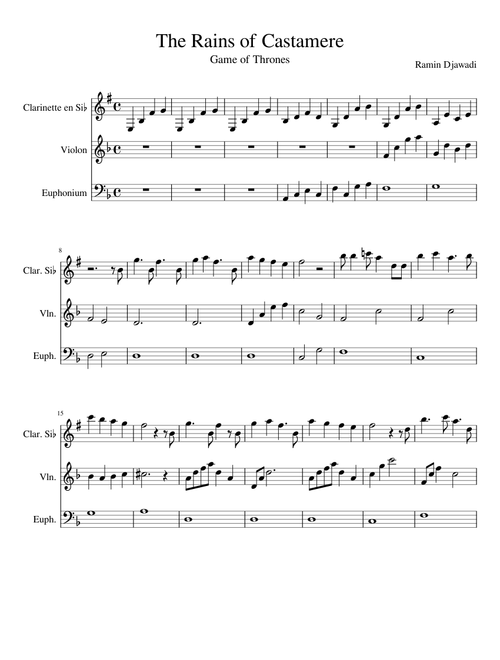 The Rains of Castamere

Game of Thrones

Ramin Djawadi

Clarinette en Si♭

Violon

Euphonium

8

Clar. Si♭

Vln.

Euph.

15

Clar. Si♭

Vln.

Euph.